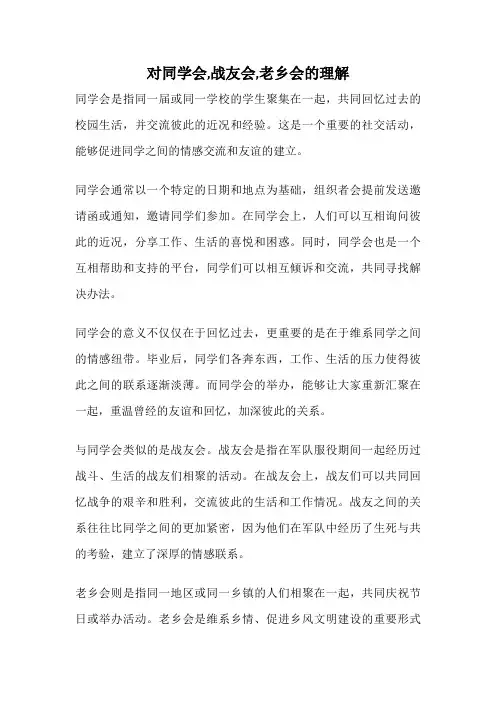 对同学会,战友会,老乡会的理解

同学会是指同一届或同一学校的学生聚集在一起，共同回忆过去的校园生活，并交流彼此的近况和经验。这是一个重要的社交活动，能够促进同学之间的情感交流和友谊的建立。

同学会通常以一个特定的日期和地点为基础，组织者会提前发送邀请函或通知，邀请同学们参加。在同学会上，人们可以互相询问彼此的近况，分享工作、生活的喜悦和困惑。同时，同学会也是一个互相帮助和支持的平台，同学们可以相互倾诉和交流，共同寻找解决办法。

同学会的意义不仅仅在于回忆过去，更重要的是在于维系同学之间的情感纽带。毕业后，同学们各奔东西，工作、生活的压力使得彼此之间的联系逐渐淡薄。而同学会的举办，能够让大家重新汇聚在一起，重温曾经的友谊和回忆，加深彼此的关系。

与同学会类似的是战友会。战友会是指在军队服役期间一起经历过战斗、生活的战友们相聚的活动。在战友会上，战友们可以共同回忆战争的艰辛和胜利，交流彼此的生活和工作情况。战友之间的关系往往比同学之间的更加紧密，因为他们在军队中经历了生死与共的考验，建立了深厚的情感联系。

老乡会则是指同一地区或同一乡镇的人们相聚在一起，共同庆祝节日或举办活动。老乡会是维系乡情、促进乡风文明建设的重要形式